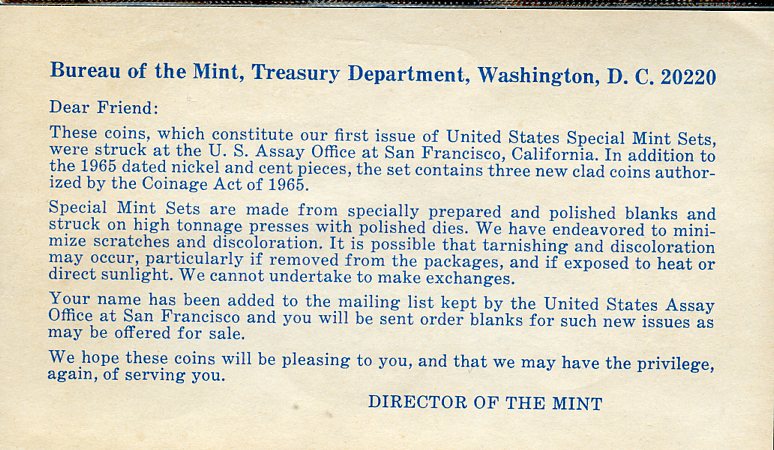 Bureau of the Mint, Treasury Department, Washington, D. C. 20220

Dear Friend:

These coins, which constitute our first issue of United States Special Mint Sets, were struck at the U. S. Assay Office at San Francisco, California. In addition to the 1965 dated nickel and cent pieces, the set contains three new clad coins authorized by the Coinage Act of 1965.

Special Mint Sets are made from specially prepared and polished blanks and struck on high tonnage presses with polished dies. We have endeavored to minimize scratches and discoloration. It is possible that tarnishing and discoloration may occur, particularly if removed from the packages, and if exposed to heat or direct sunlight. We cannot undertake to make exchanges.

Your name has been added to the mailing list kept by the United States Assay Office at San Francisco and you will be sent order blanks for such new issues as may be offered for sale.

We hope these coins will be pleasing to you, and that we may have the privilege, again, of serving you.

DIRECTOR OF THE MINT